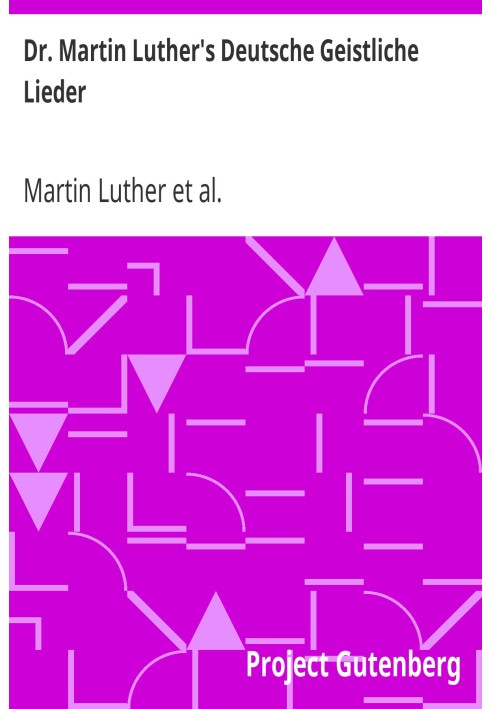 Dr. Martin Luther's Deutsche Geistliche Lieder

Martin Luther et al.

Project Gutenberg